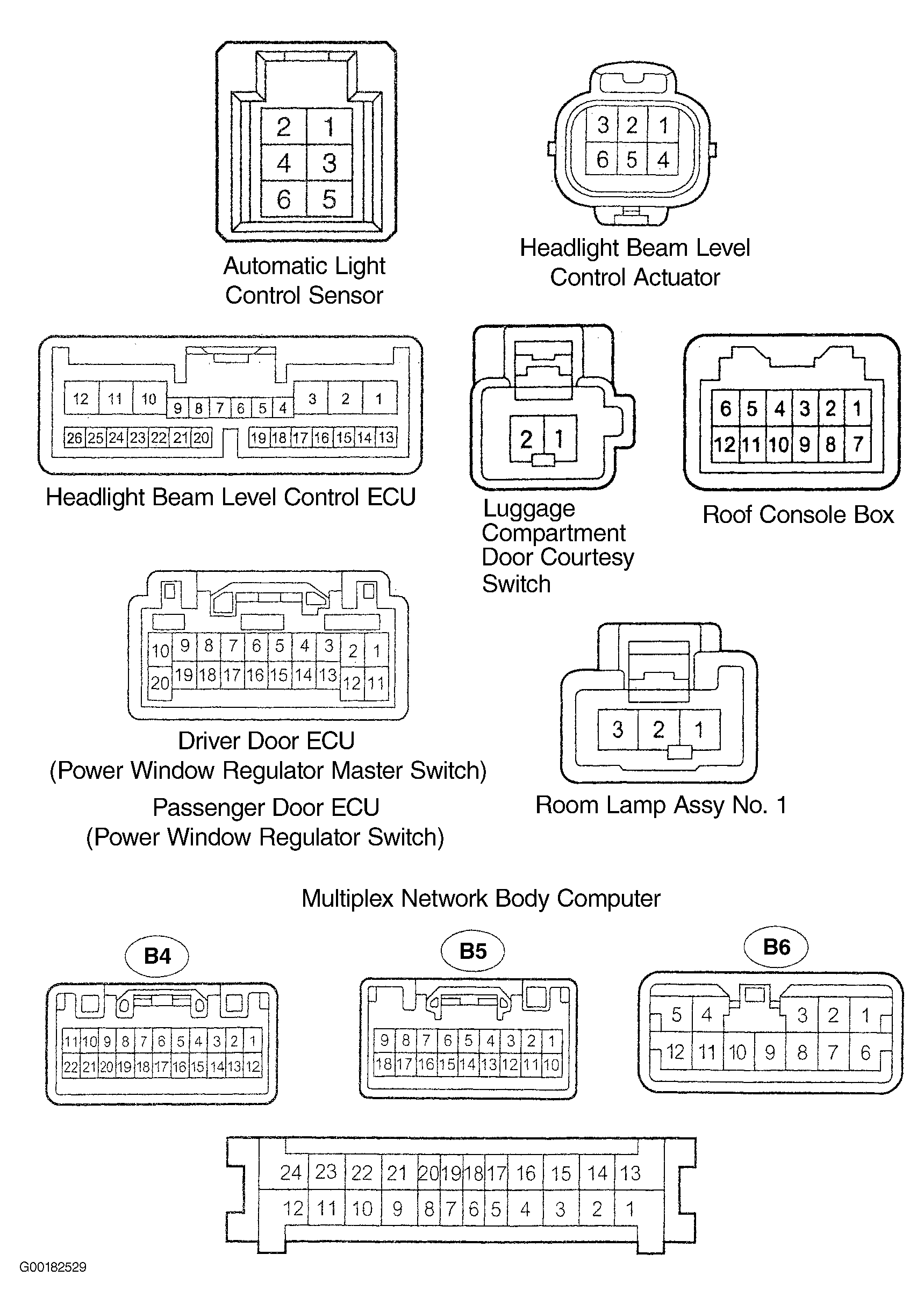 2 1
4 3
6 5

Automatic Light Control Sensor

3 2 1
6 5 4

Headlight Beam Level Control Actuator

12 11 10 9 8 7 6 5 4 3 2 1
26 25 24 23 22 21 20 19 18 17 16 15 14 13

Headlight Beam Level Control ECU

2 1

Luggage Compartment Door Courtesy Switch

6 5 4 3 2 1
12 11 10 9 8 7

Roof Console Box

10 9 8 7 6 5 4 3 2 1
20 19 18 17 16 15 14 13 12 11

Driver Door ECU
(Power Window Regulator Master Switch)
Passenger Door ECU
(Power Window Regulator Switch)

3 2 1

Room Lamp Assy No. 1

Multiplex Network Body Computer

B4

11 10 9 8 7 6 5 4 3 2 1
22 21 20 19 18 17 16 15 14 13 12

B5

9 8 7 6 5 4 3 2 1
18 17 16 15 14 13 12 11 10

B6

5 4 3 2 1
12 11 10 9 8 7 6

24 23 22 21 20 19 18 17 16 15 14 13
12 11 10 9 8 7 6 5 4 3 2 1

G00182529